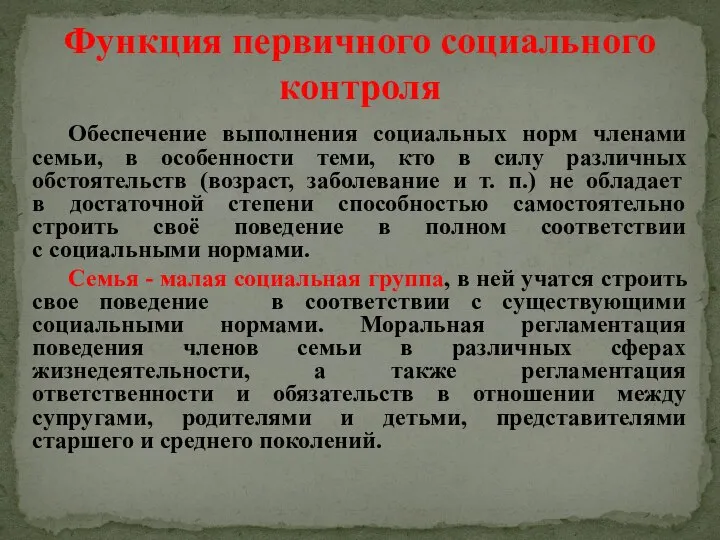 Функция первичного социального контроля

Обеспечение выполнения социальных норм членами семьи, в особенности теми, кто в силу различных обстоятельств (возраст, заболевание и т. п.) не обладает в достаточной степени способностью самостоятельно строить своё поведение в полном соответствии с социальными нормами.

Семья - малая социальная группа, в ней учатся строить свое поведение в соответствии с существующими социальными нормами. Моральная регламентация поведения членов семьи в различных сферах жизнедеятельности, а также регламентация ответственности и обязательств в отношении между супругами, родителями и детьми, представителями старшего и среднего поколений.